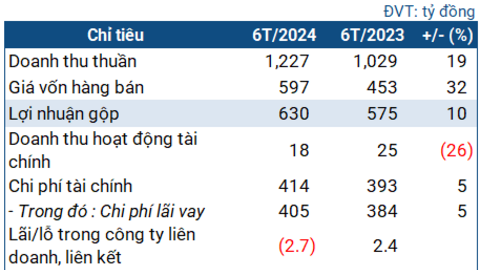 ĐVT: tỷ đồng

| Chỉ tiêu | 6T/2024 | 6T/2023 | +/- (%) |
|---|---|---|---|
| Doanh thu thuần | 1,227 | 1,029 | 19 |
| Giá vốn hàng bán | 597 | 453 | 32 |
| Lợi nhuận gộp | 630 | 575 | 10 |
| Doanh thu hoạt động tài chính | 18 | 25 | (26) |
| Chi phí tài chính | 414 | 393 | 5 |
| - Trong đó : Chi phí lãi vay | 405 | 384 | 5 |
| Lãi/lỗ trong công ty liên doanh, liên kết | (2.7) | 2.4 | |